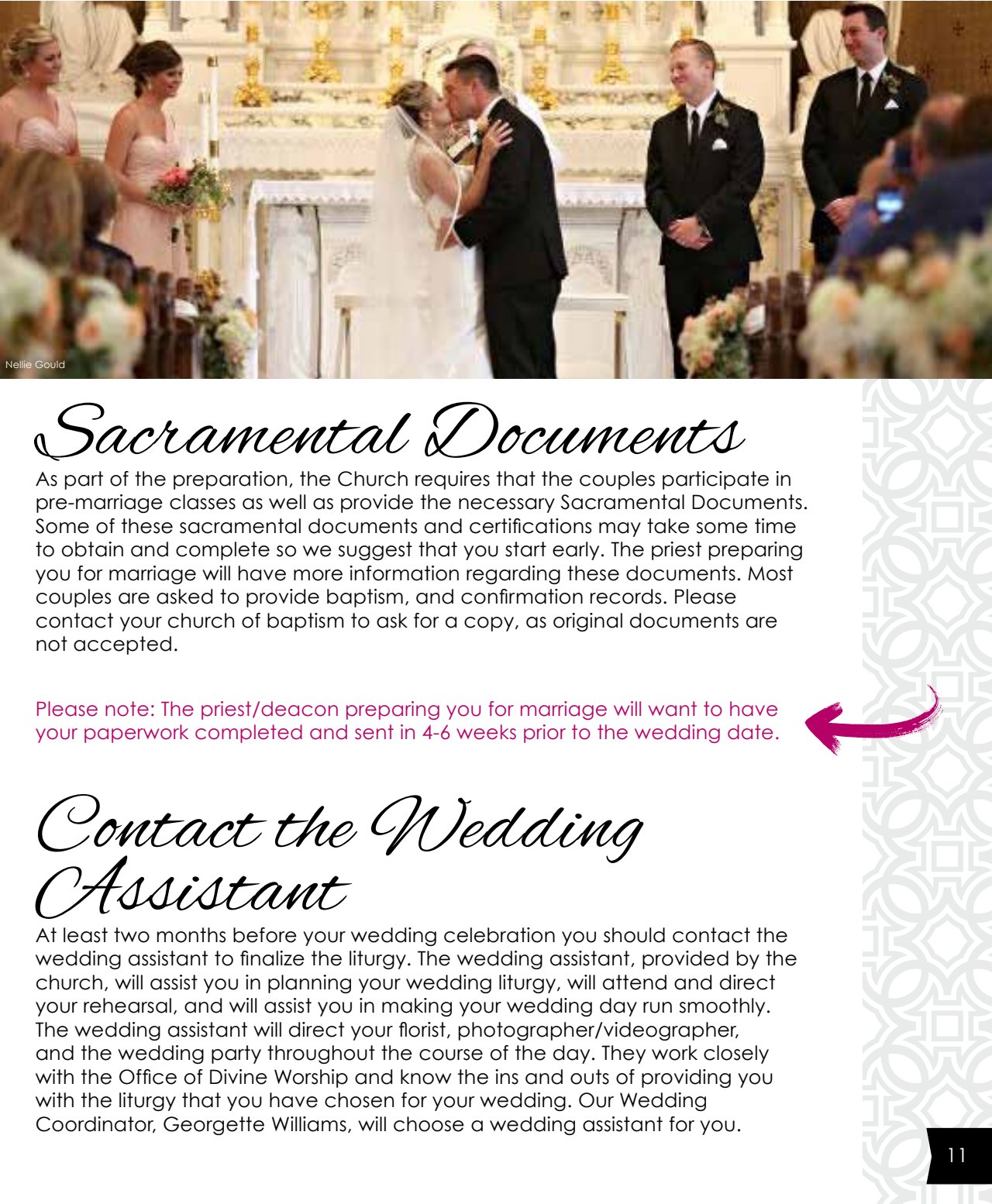 Nellie Gould

Sacramental Documents

As part of the preparation, the Church requires that the couples participate in pre-marriage classes as well as provide the necessary Sacramental Documents. Some of these sacramental documents and certifications may take some time to obtain and complete so we suggest that you start early. The priest preparing you for marriage will have more information regarding these documents. Most couples are asked to provide baptism, and confirmation records. Please contact your church of baptism to ask for a copy, as original documents are not accepted.

Please note: The priest/deacon preparing you for marriage will want to have your paperwork completed and sent in 4-6 weeks prior to the wedding date.

Contact the Wedding Assistant

At least two months before your wedding celebration you should contact the wedding assistant to finalize the liturgy. The wedding assistant, provided by the church, will assist you in planning your wedding liturgy, will attend and direct your rehearsal, and will assist you in making your wedding day run smoothly. The wedding assistant will direct your florist, photographer/videographer, and the wedding party throughout the course of the day. They work closely with the Office of Divine Worship and know the ins and outs of providing you with the liturgy that you have chosen for your wedding. Our Wedding Coordinator, Georgette Williams, will choose a wedding assistant for you.

11